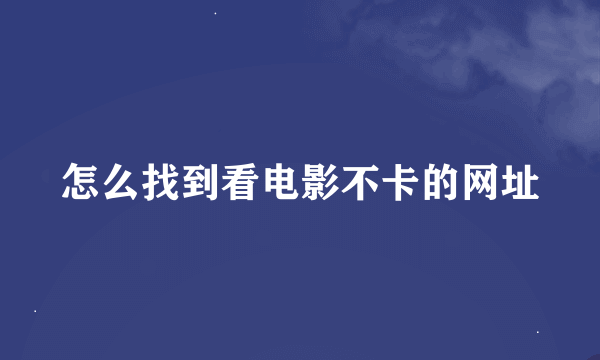 怎么找到看电影不卡的网址